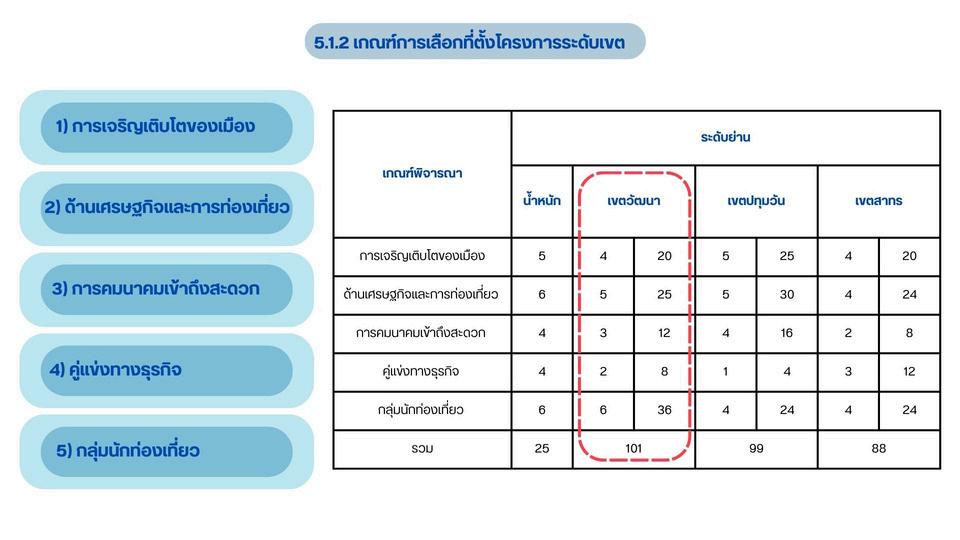 5.1.2 เกณฑ์การเลือกที่ตั้งโครงการระดับเขต

1) การเจริญเติบโตของเมือง

2) ด้านเศรษฐกิจและการท่องเที่ยว

3) การคมนาคมเข้าถึงสะดวก

4) คู่แข่งทางธุรกิจ

5) กลุ่มนักท่องเที่ยว

| เกณฑ์พิจารณา | ระดับย่าน | | | | | | |
|---|---|---|---|---|---|---|---|
| | น้ำหนัก | เขตวัฒนา | | เขตปทุมวัน | | เขตสาทร | |
| การเจริญเติบโตของเมือง | 5 | 4 | 20 | 5 | 25 | 4 | 20 |
| ด้านเศรษฐกิจและการท่องเที่ยว | 6 | 5 | 25 | 5 | 30 | 4 | 24 |
| การคมนาคมเข้าถึงสะดวก | 4 | 3 | 12 | 4 | 16 | 2 | 8 |
| คู่แข่งทางธุรกิจ | 4 | 2 | 8 | 1 | 4 | 3 | 12 |
| กลุ่มนักท่องเที่ยว | 6 | 6 | 36 | 4 | 24 | 4 | 24 |
| รวม | 25 | 101 | | 99 | | 88 | |